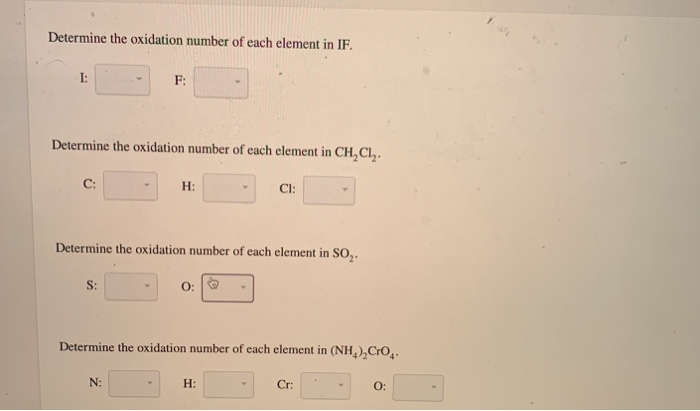 Determine the oxidation number of each element in IF.

I: F:

Determine the oxidation number of each element in $CH_2Cl_2$.

C: H: Cl:

Determine the oxidation number of each element in $SO_2$.

S: O:

Determine the oxidation number of each element in $(NH_4)_2CrO_4$.

N: H: Cr: O: